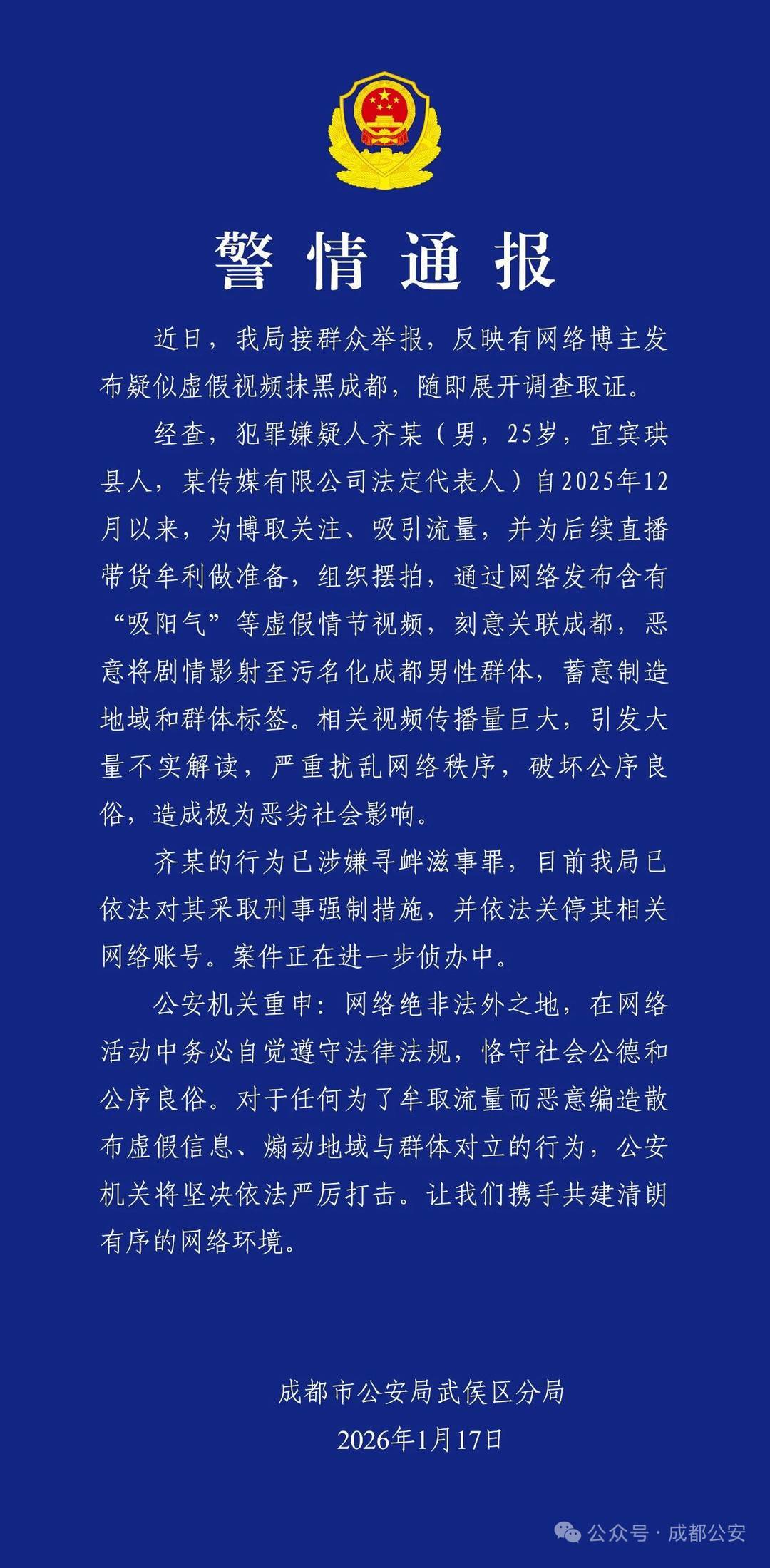 警情通报

近日，我局接群众举报，反映有网络博主发布疑似虚假视频抹黑成都，随即展开调查取证。

经查，犯罪嫌疑人齐某（男，25岁，宜宾珙县人，某传媒有限公司法定代表人）自2025年12月以来，为博取关注、吸引流量，并为后续直播带货牟利做准备，组织摆拍，通过网络发布含有“吸阳气”等虚假情节视频，刻意关联成都，恶意将剧情影射至污名化成都男性群体，蓄意制造地域和群体标签。相关视频传播量巨大，引发大量不实解读，严重扰乱网络秩序，破坏公序良俗，造成极为恶劣社会影响。

齐某的行为已涉嫌寻衅滋事罪，目前我局已依法对其采取刑事强制措施，并依法关停其相关网络账号。案件正在进一步侦办中。

公安机关重申：网络绝非法外之地，在网络活动中务必自觉遵守法律法规，恪守社会公德和公序良俗。对于任何为了牟取流量而恶意编造散布虚假信息、煽动地域与群体对立的行为，公安机关将坚决依法严厉打击。让我们携手共建清朗有序的网络环境。

成都市公安局武侯区分局
2026年1月17日

公众号 · 成都公安